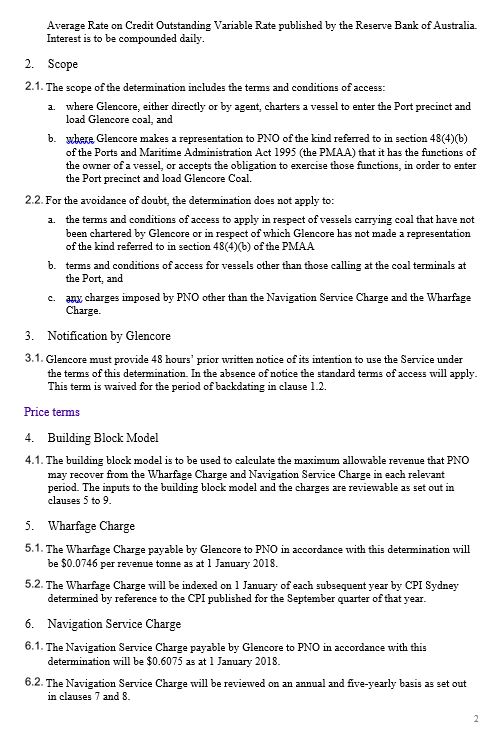 Average Rate on Credit Outstanding Variable Rate published by the Reserve Bank of Australia. Interest is to be compounded daily.

2. Scope

2.1. The scope of the determination includes the terms and conditions of access:

a. where Glencore, either directly or by agent, charters a vessel to enter the Port precinct and load Glencore coal, and

b. where Glencore makes a representation to PNO of the kind referred to in section 48(4)(b) of the Ports and Maritime Administration Act 1995 (the PMAA) that it has the functions of the owner of a vessel, or accepts the obligation to exercise those functions, in order to enter the Port precinct and load Glencore Coal.

2.2. For the avoidance of doubt, the determination does not apply to:

a. the terms and conditions of access to apply in respect of vessels carrying coal that have not been chartered by Glencore or in respect of which Glencore has not made a representation of the kind referred to in section 48(4)(b) of the PMAA

b. terms and conditions of access for vessels other than those calling at the coal terminals at the Port, and

c. any charges imposed by PNO other than the Navigation Service Charge and the Wharfage Charge.

3. Notification by Glencore

3.1. Glencore must provide 48 hours' prior written notice of its intention to use the Service under the terms of this determination. In the absence of notice the standard terms of access will apply. This term is waived for the period of backdating in clause 1.2.

Price terms

4. Building Block Model

4.1. The building block model is to be used to calculate the maximum allowable revenue that PNO may recover from the Wharfage Charge and Navigation Service Charge in each relevant period. The inputs to the building block model and the charges are reviewable as set out in clauses 5 to 9.

5. Wharfage Charge

5.1. The Wharfage Charge payable by Glencore to PNO in accordance with this determination will be $0.0746 per revenue tonne as at 1 January 2018.

5.2. The Wharfage Charge will be indexed on 1 January of each subsequent year by CPI Sydney determined by reference to the CPI published for the September quarter of that year.

6. Navigation Service Charge

6.1. The Navigation Service Charge payable by Glencore to PNO in accordance with this determination will be $0.6075 as at 1 January 2018.

6.2. The Navigation Service Charge will be reviewed on an annual and five-yearly basis as set out in clauses 7 and 8.

2